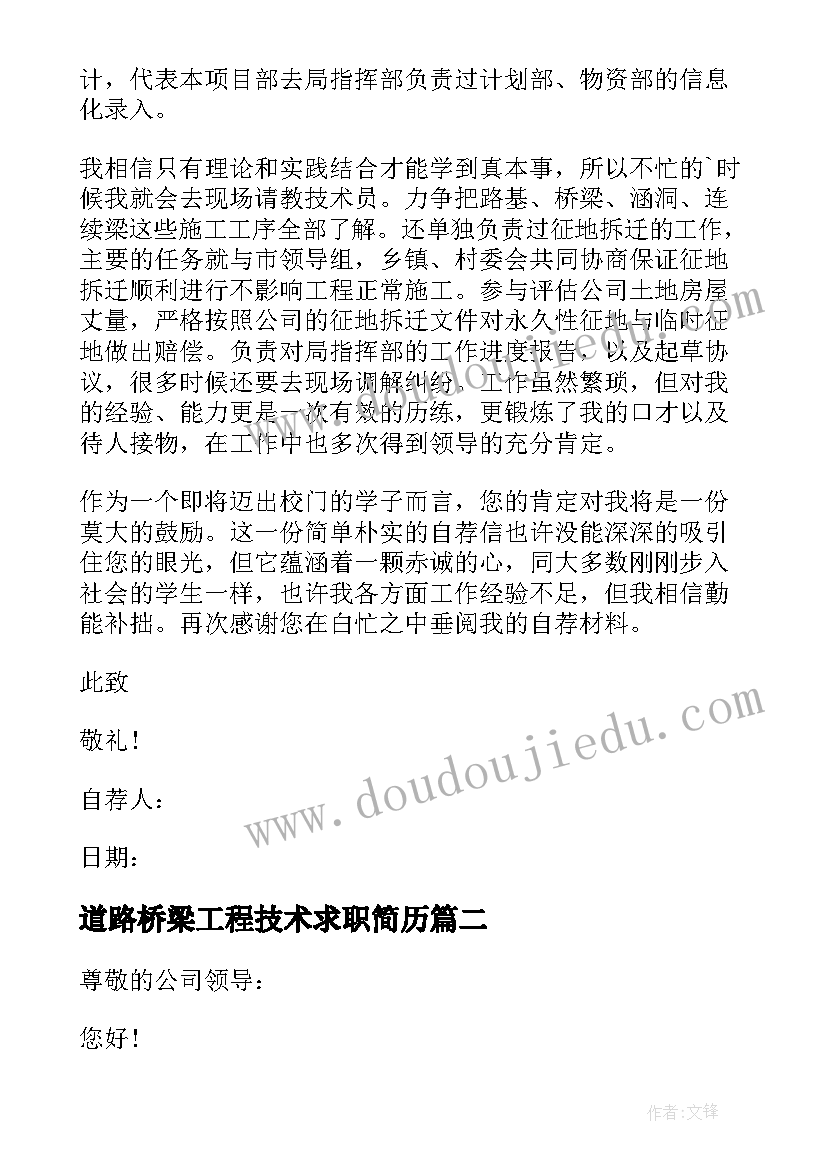 计，代表本项目部去局指挥部负责过计划部、物资部的信息化录入。

我相信只有理论和实践结合才能学到真本事，所以不忙的`时候我就会去现场请教技术员。力争把路基、桥梁、涵洞、连续梁这些施工工序全部了解。还单独负责过征地拆迁的工作，主要的任务就与市领导组，乡镇、村委会共同协商保证征地拆迁顺利进行不影响工程正常施工。参与评估公司土地房屋丈量，严格按照公司的征地拆迁文件对永久性征地与临时征地做出赔偿。负责对局指挥部的工作进度报告，以及起草协议，很多时候还要去现场调解纠纷。工作虽然繁琐，但对我的经验、能力更是一次有效的历练，更锻炼了我的口才以及待人接物，在工作中也多次得到领导的充分肯定。

作为一个即将迈出校门的学子而言，您的肯定对我将是一份莫大的鼓励。这一份简单朴实的自荐信也许没能深深的吸引住您的眼光，但它蕴涵着一颗赤诚的心，同大多数刚刚步入社会的学生一样，也许我各方面工作经验不足，但我相信勤能补拙。再次感谢您在白忙之中垂阅我的自荐材料。

此致

敬礼！

自荐人：

日期：

www.doudoujiedu.com

道路桥梁工程技术求职简历篇二

尊敬的公司领导：

您好！

作者:文锋